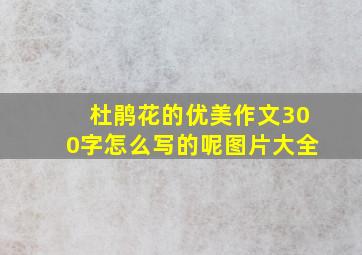 杜鹃花的优美作文300字怎么写的呢图片大全